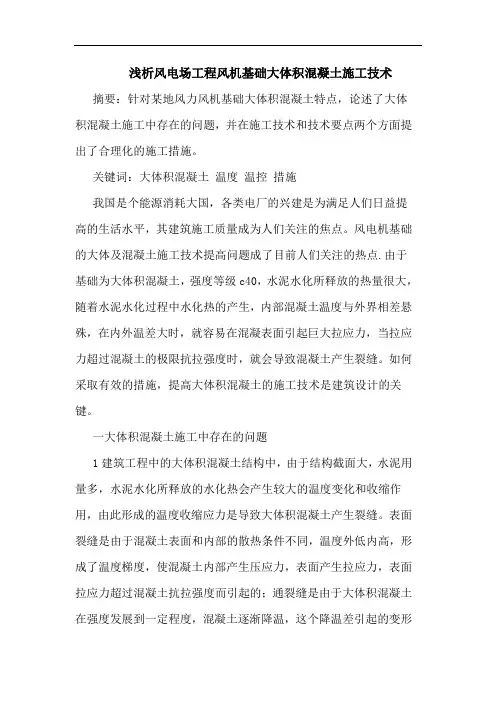 浅析风电场工程风机基础大体积混凝土施工技术

摘要：针对某地风力风机基础大体积混凝土特点，论述了大体积混凝土施工中存在的问题，并在施工技术和技术要点两个方面提出了合理化的施工措施。

关键词：大体积混凝土 温度 温控 措施

我国是个能源消耗大国，各类电厂的兴建是为满足人们日益提高的生活水平，其建筑施工质量成为人们关注的焦点。风电机基础的大体及混凝土施工技术提高问题成了目前人们关注的热点.由于基础为大体积混凝土，强度等级 c40，水泥水化所释放的热量很大，随着水泥水化过程中水化热的产生，内部混凝土温度与外界相差悬殊，在内外温差大时，就容易在混凝表面引起巨大拉应力，当拉应力超过混凝土的极限抗拉强度时，就会导致混凝土产生裂缝。如何采取有效的措施，提高大体积混凝土的施工技术是建筑设计的关键。

一大体积混凝土施工中存在的问题

1 建筑工程中的大体积混凝土结构中，由于结构截面大，水泥用量多，水泥水化所释放的水化热会产生较大的温度变化和收缩作用，由此形成的温度收缩应力是导致大体积混凝土产生裂缝。表面裂缝是由于混凝土表面和内部的散热条件不同，温度外低内高，形成了温度梯度，使混凝土内部产生压应力，表面产生拉应力，表面拉应力超过混凝土抗拉强度而引起的；通裂缝是由于大体积混凝土在强度发展到一定程度，混凝土逐渐降温，这个降温差引起的变形